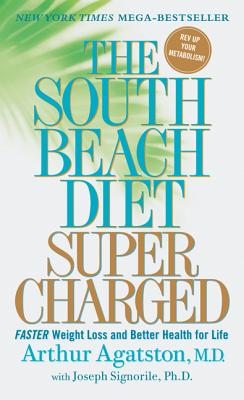 NEW YORK TIMES MEGA-BESTSELLER

REV UP YOUR METABOLISM!

THE SOUTH BEACH DIET SUPER CHARGED

FASTER Weight Loss and Better Health for Life

Arthur Agatston, M.D.

with Joseph Signorile, Ph.D.